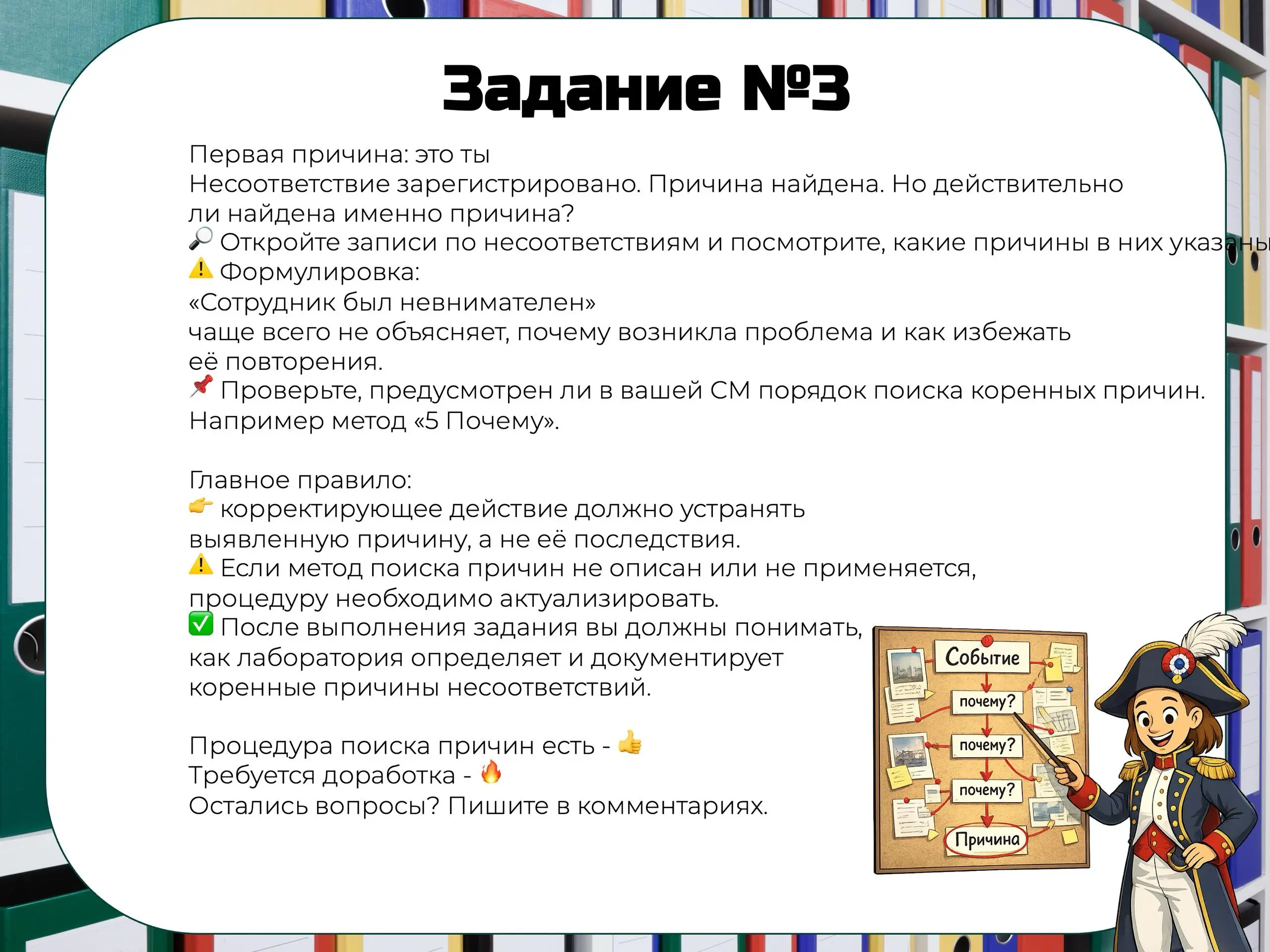 Задание №3

Первая причина: это ты
Несоответствие зарегистрировано. Причина найдена. Но действительно ли найдена именно причина?
🔎 Откройте записи по несоответствиям и посмотрите, какие причины в них указаны
⚠️ Формулировка:
«Сотрудник был невнимателен»
чаще всего не объясняет, почему возникла проблема и как избежать её повторения.
📌 Проверьте, предусмотрен ли в вашей СМ порядок поиска коренных причин. Например метод «5 Почему».

Главное правило:
👉 корректирующее действие должно устранять выявленную причину, а не её последствия.
⚠️ Если метод поиска причин не описан или не применяется, процедуру необходимо актуализировать.
✅ После выполнения задания вы должны понимать, как лаборатория определяет и документирует коренные причины несоответствий.

Процедура поиска причин есть - 👍
Требуется доработка - 🔥
Остались вопросы? Пишите в комментариях.

Событие
почему?
почему?
почему?
Причина